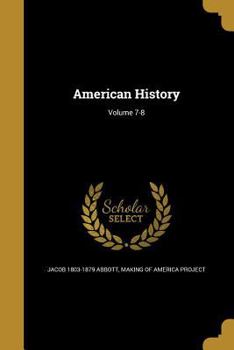 American History

Volume 7-8

Scholar
SELECT

JACOB 1803-1879 ABBOTT, MAKING OF AMERICA PROJECT